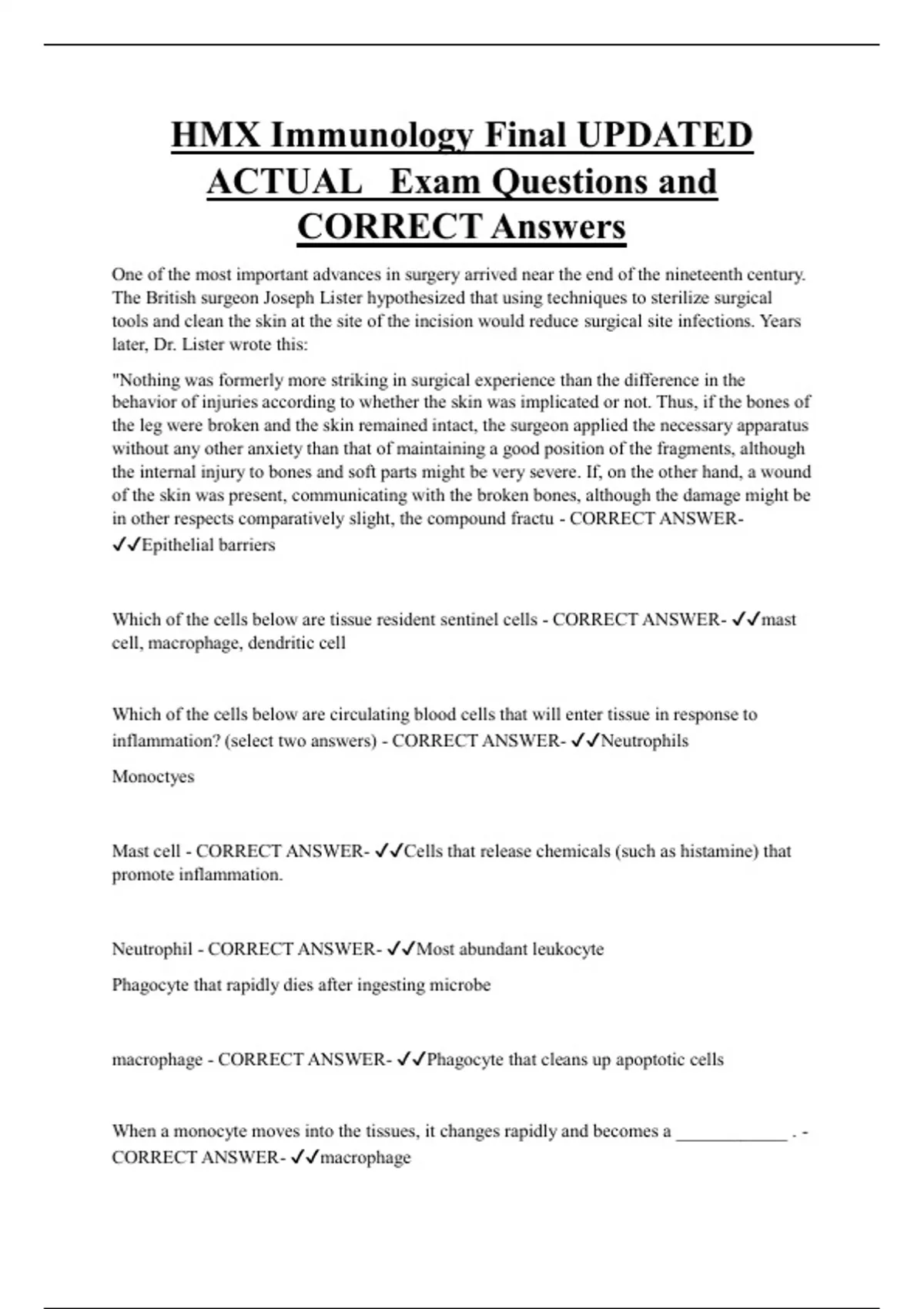 HMX Immunology Final UPDATED ACTUAL Exam Questions and CORRECT Answers

One of the most important advances in surgery arrived near the end of the nineteenth century. The British surgeon Joseph Lister hypothesized that using techniques to sterilize surgical tools and clean the skin at the site of the incision would reduce surgical site infections. Years later, Dr. Lister wrote this:

"Nothing was formerly more striking in surgical experience than the difference in the behavior of injuries according to whether the skin was implicated or not. Thus, if the bones of the leg were broken and the skin remained intact, the surgeon applied the necessary apparatus without any other anxiety than that of maintaining a good position of the fragments, although the internal injury to bones and soft parts might be very severe. If, on the other hand, a wound of the skin was present, communicating with the broken bones, although the damage might be in other respects comparatively slight, the compound fractu - CORRECT ANSWER- ✓✓Epithelial barriers

Which of the cells below are tissue resident sentinel cells - CORRECT ANSWER- ✓✓mast cell, macrophage, dendritic cell

Which of the cells below are circulating blood cells that will enter tissue in response to inflammation? (select two answers) - CORRECT ANSWER- ✓✓Neutrophils

Monoctyes

Mast cell - CORRECT ANSWER- ✓✓Cells that release chemicals (such as histamine) that promote inflammation.

Neutrophil - CORRECT ANSWER- ✓✓Most abundant leukocyte

Phagocyte that rapidly dies after ingesting microbe

macrophage - CORRECT ANSWER- ✓✓Phagocyte that cleans up apoptotic cells

When a monocyte moves into the tissues, it changes rapidly and becomes a ____________ . - CORRECT ANSWER- ✓✓macrophage